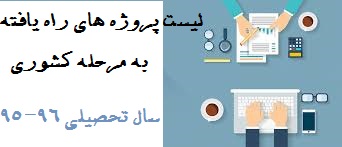 لیست پروژه های راه یافته به مرحله کشوری

سال تحصیلی ۹۶-۹۵